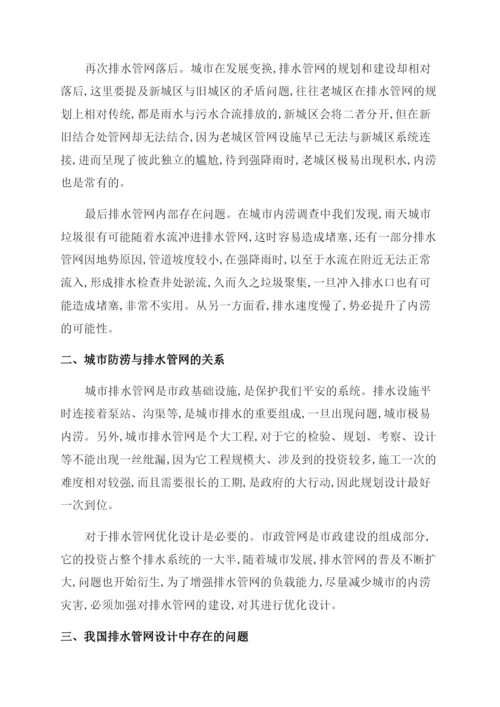 再次排水管网落后。城市在发展变换，排水管网的规划和建设却相对落后，这里要提及新城区与旧城区的矛盾问题，往往老城区在排水管网的规划上相对传统，都是雨水与污水合流排放的，新城区会将二者分开，但在新旧结合处管网却无法结合，因为老城区管网设施早已无法与新城区系统连接，进而呈现了彼此独立的尴尬，待到强降雨时，老城区极易出现积水，内涝也是常有的。

最后排水管网内部存在问题。在城市内涝调查中我们发现，雨天城市垃圾很有可能随着水流冲进排水管网，这时容易造成堵塞，还有一部分排水管网因地势原因，管道坡度较小，在强降雨时，以至于水流在附近无法正常流入，形成排水检查井处淤流，久而久之垃圾聚集，一旦冲入排水口也有可能造成堵塞，非常不实用。从另一方面看，排水速度慢了，势必提升了内涝的可能性。

二、城市防涝与排水管网的关系

城市排水管网是市政基础设施，是保护我们平安的系统。排水设施平时连接着泵站、沟渠等，是城市排水的重要组成，一旦出现问题，城市极易内涝。另外，城市排水管网是个大工程，对于它的检验、规划、考察、设计等不能出现一丝纰漏，因为它工程规模大、涉及到的投资较多，施工一次的难度相对较强，而且需要很长的工期，是政府的大行动，因此规划设计最好一次到位。

对于排水管网优化设计是必要的。市政管网是市政建设的组成部分，它的投资占整个排水系统的一大半，随着城市发展，排水管网的普及不断扩大，问题也开始衍生，为了增强排水管网的负载能力，尽量减少城市的内涝灾害，必须加强对排水管网的建设，对其进行优化设计。

三、我国排水管网设计中存在的问题